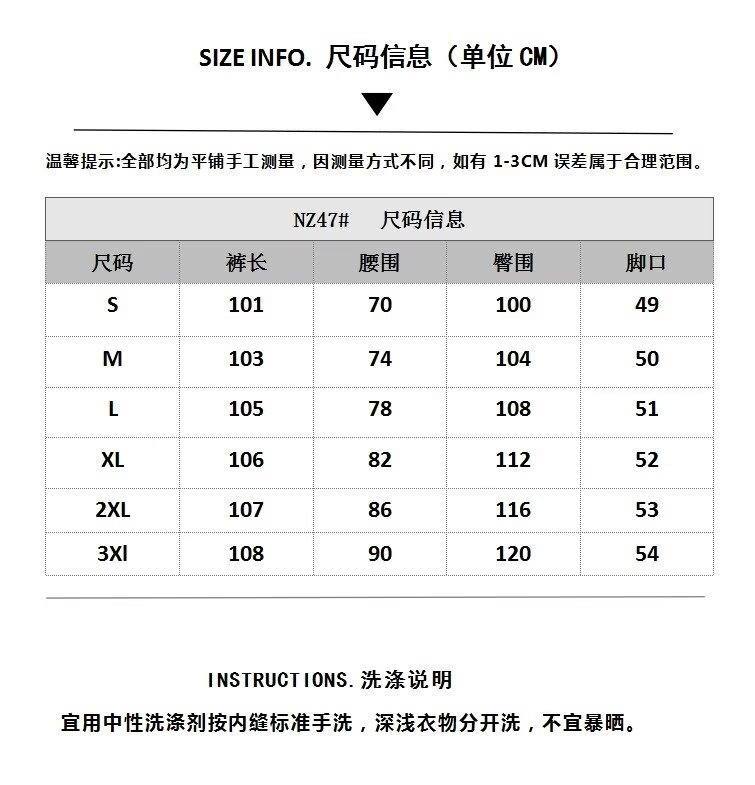 SIZE INFO. 尺码信息（单位 CM）

温馨提示:全部均为平铺手工测量，因测量方式不同，如有 1-3CM 误差属于合理范围。

NZ47#　尺码信息

| 尺码 | 裤长 | 腰围 | 臀围 | 脚口 |
|---|---|---|---|---|
| S | 101 | 70 | 100 | 49 |
| M | 103 | 74 | 104 | 50 |
| L | 105 | 78 | 108 | 51 |
| XL | 106 | 82 | 112 | 52 |
| 2XL | 107 | 86 | 116 | 53 |
| 3Xl | 108 | 90 | 120 | 54 |

INSTRUCTIONS.洗涤说明

宜用中性洗涤剂按内缝标准手洗，深浅衣物分开洗，不宜暴晒。